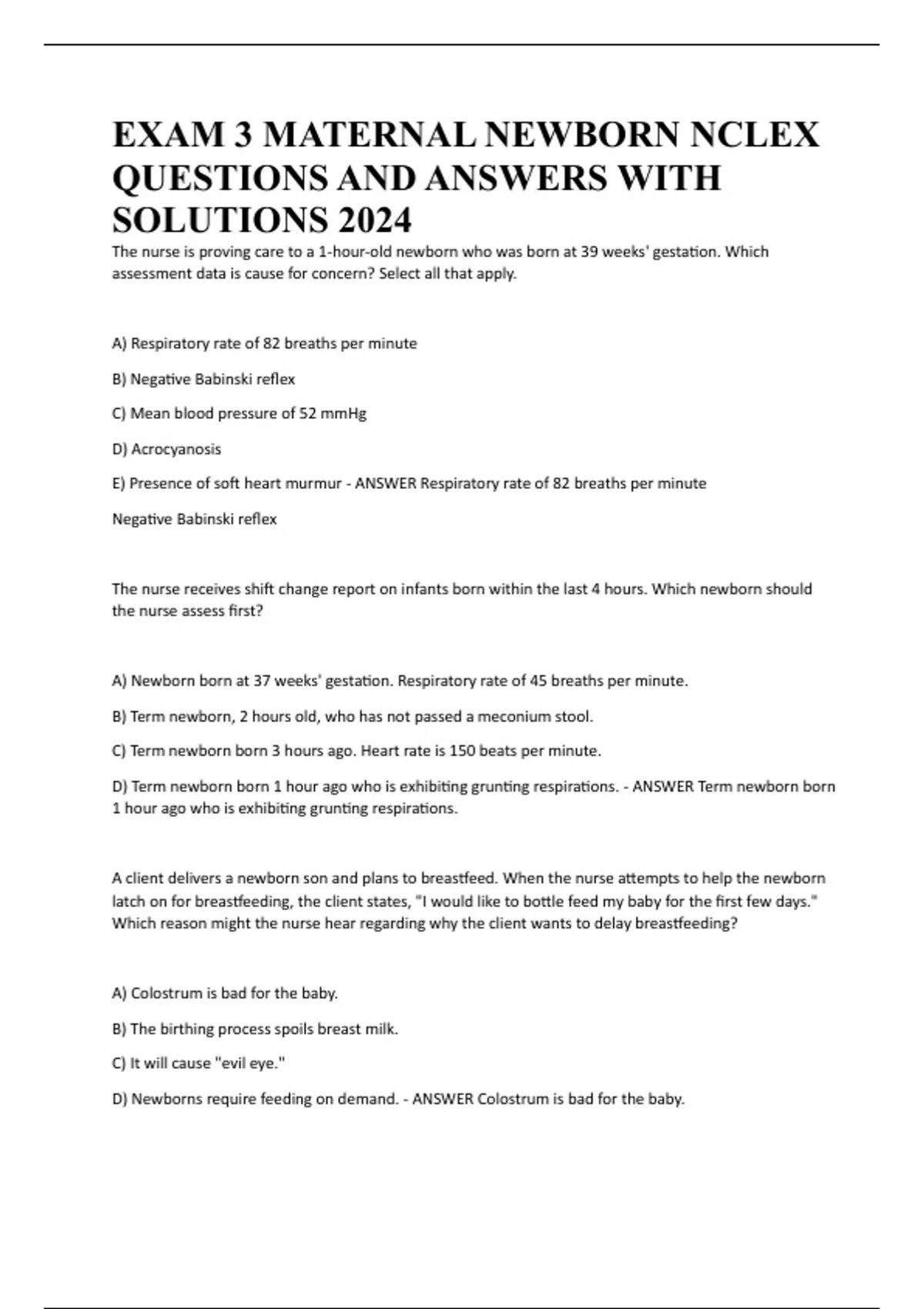 EXAM 3 MATERNAL NEWBORN NCLEX QUESTIONS AND ANSWERS WITH SOLUTIONS 2024

The nurse is proving care to a 1-hour-old newborn who was born at 39 weeks' gestation. Which assessment data is cause for concern? Select all that apply.

A) Respiratory rate of 82 breaths per minute

B) Negative Babinski reflex

C) Mean blood pressure of 52 mmHg

D) Acrocyanosis

E) Presence of soft heart murmur - ANSWER Respiratory rate of 82 breaths per minute

Negative Babinski reflex

The nurse receives shift change report on infants born within the last 4 hours. Which newborn should the nurse assess first?

A) Newborn born at 37 weeks' gestation. Respiratory rate of 45 breaths per minute.

B) Term newborn, 2 hours old, who has not passed a meconium stool.

C) Term newborn born 3 hours ago. Heart rate is 150 beats per minute.

D) Term newborn born 1 hour ago who is exhibiting grunting respirations. - ANSWER Term newborn born 1 hour ago who is exhibiting grunting respirations.

A client delivers a newborn son and plans to breastfeed. When the nurse attempts to help the newborn latch on for breastfeeding, the client states, "I would like to bottle feed my baby for the first few days." Which reason might the nurse hear regarding why the client wants to delay breastfeeding?

A) Colostrum is bad for the baby.

B) The birthing process spoils breast milk.

C) It will cause "evil eye."

D) Newborns require feeding on demand. - ANSWER Colostrum is bad for the baby.